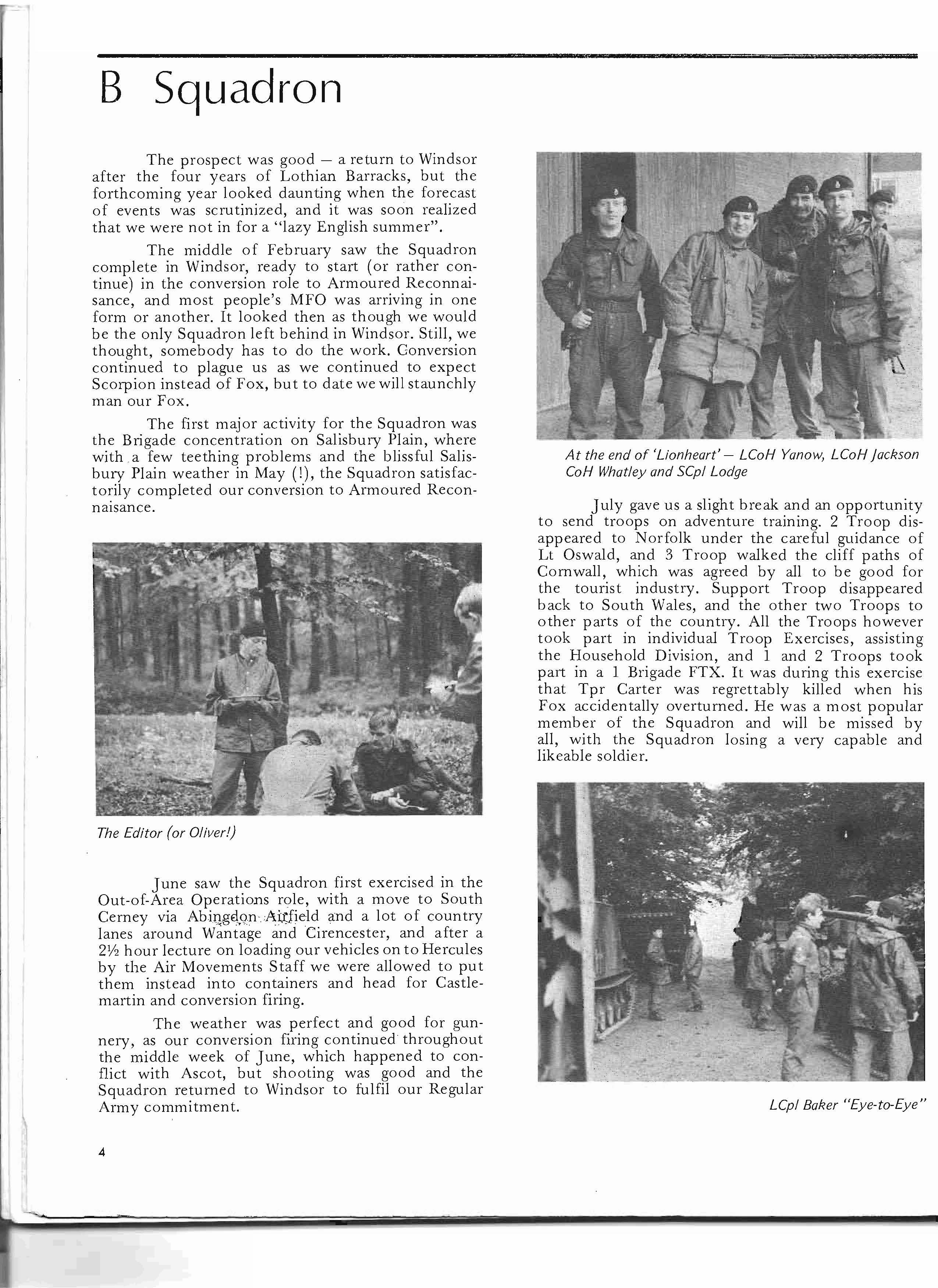 B Squadron

The prospect was good — a return to Windsor after the four years of Lothian Barracks, but the forthcoming year looked daunting when the forecast of events was scrutinized, and it was soon realized that we were not in for a "lazy English summer".

The middle of February saw the Squadron complete in Windsor, ready to start (or rather continue) in the conversion role to Armoured Reconnaisance, and most people's MFO was arriving in one form or another. It looked then as though we would be the only Squadron left behind in Windsor. Still, we thought, somebody has to do the work. Conversion continued to plague us as we continued to expect Scorpion instead of Fox, but to date we will staunchly man our Fox.

The first major activity for the Squadron was the Brigade concentration on Salisbury Plain, where with a few teething problems and the blissful Salisbury Plain weather in May (!), the Squadron satisfactorily completed our conversion to Armoured Reconnaisance.

The Editor (or Oliver!)

June saw the Squadron first exercised in the Out-of-Area Operations role, with a move to South Cerney via Abingdon Airfield and a lot of country lanes around Wantage and Cirencester, and after a 2½ hour lecture on loading our vehicles on to Hercules by the Air Movements Staff we were allowed to put them instead into containers and head for Castlemartin and conversion firing.

The weather was perfect and good for gunnery, as our conversion firing continued throughout the middle week of June, which happened to conflict with Ascot, but shooting was good and the Squadron returned to Windsor to fulfil our Regular Army commitment.

At the end of 'Lionheart' — LCoH Yanow, LCoH Jackson CoH Whatley and SCpl Lodge

July gave us a slight break and an opportunity to send troops on adventure training. 2 Troop disappeared to Norfolk under the careful guidance of Lt Oswald, and 3 Troop walked the cliff paths of Cornwall, which was agreed by all to be good for the tourist industry. Support Troop disappeared back to South Wales, and the other two Troops to other parts of the country. All the Troops however took part in individual Troop Exercises, assisting the Household Division, and 1 and 2 Troops took part in a 1 Brigade FTX. It was during this exercise that Tpr Carter was regrettably killed when his Fox accidentally overturned. He was a most popular member of the Squadron and will be missed by all, with the Squadron losing a very capable and likeable soldier.

LCpl Baker "Eye-to-Eye"

4